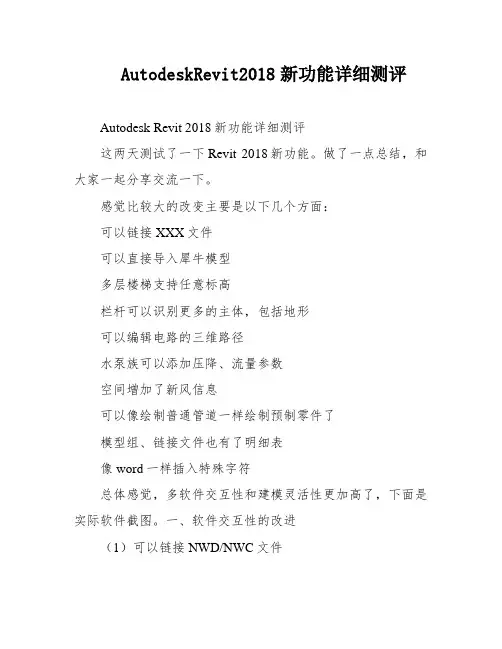 AutodeskRevit2018 新功能详细测评

Autodesk Revit 2018 新功能详细测评

这两天测试了一下 Revit 2018 新功能。做了一点总结，和大家一起分享交流一下。

感觉比较大的改变主要是以下几个方面：

可以链接 XXX 文件

可以直接导入犀牛模型

多层楼梯支持任意标高

栏杆可以识别更多的主体，包括地形

可以编辑电路的三维路径

水泵族可以添加压降、流量参数

空间增加了新风信息

可以像绘制普通管道一样绘制预制零件了

模型组、链接文件也有了明细表

像 word 一样插入特殊字符

总体感觉，多软件交互性和建模灵活性更加高了，下面是实际软件截图。一、软件交互性的改进

（1）可以链接 NWD/NWC 文件